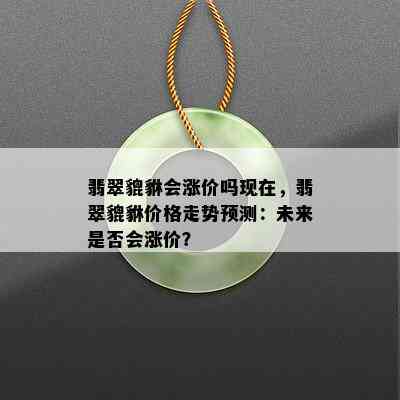 翡翠貔貅会涨价吗现在，翡翠貔貅价格走势预测：未来是否会涨价?